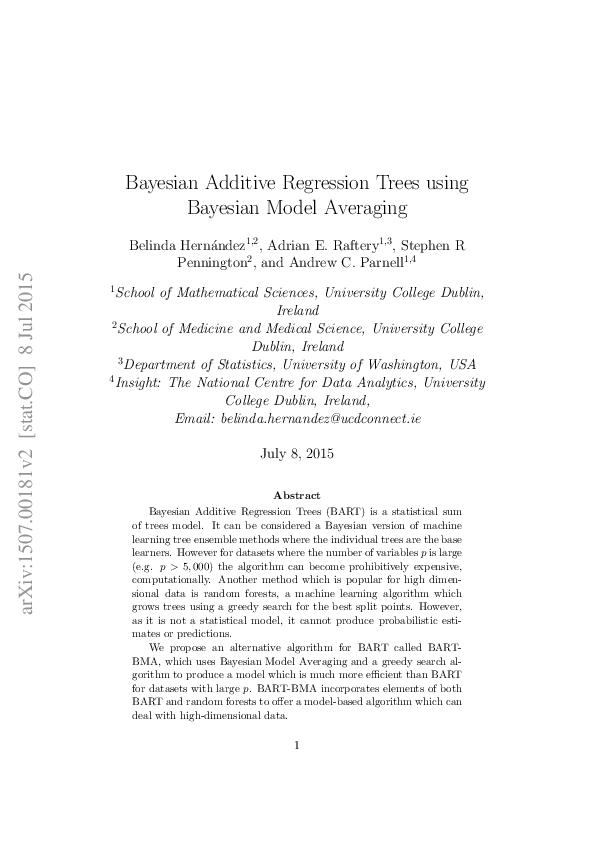 arXiv:1507.00181v2 [stat.CO] 8 Jul 2015

Bayesian Additive Regression Trees using Bayesian Model Averaging

Belinda Hernández$^{1,2}$, Adrian E. Raftery$^{1,3}$, Stephen R Pennington$^{2}$, and Andrew C. Parnell$^{1,4}$

$^{1}$School of Mathematical Sciences, University College Dublin, Ireland
$^{2}$School of Medicine and Medical Science, University College Dublin, Ireland
$^{3}$Department of Statistics, University of Washington, USA
$^{4}$Insight: The National Centre for Data Analytics, University College Dublin, Ireland,
Email: belinda.hernandez@ucdconnect.ie

July 8, 2015

Abstract

Bayesian Additive Regression Trees (BART) is a statistical sum of trees model. It can be considered a Bayesian version of machine learning tree ensemble methods where the individual trees are the base learners. However for datasets where the number of variables $p$ is large (e.g. $p > 5,000$) the algorithm can become prohibitively expensive, computationally. Another method which is popular for high dimensional data is random forests, a machine learning algorithm which grows trees using a greedy search for the best split points. However, as it is not a statistical model, it cannot produce probabilistic estimates or predictions.

We propose an alternative algorithm for BART called BART-BMA, which uses Bayesian Model Averaging and a greedy search algorithm to produce a model which is much more efficient than BART for datasets with large $p$. BART-BMA incorporates elements of both BART and random forests to offer a model-based algorithm which can deal with high-dimensional data.

1